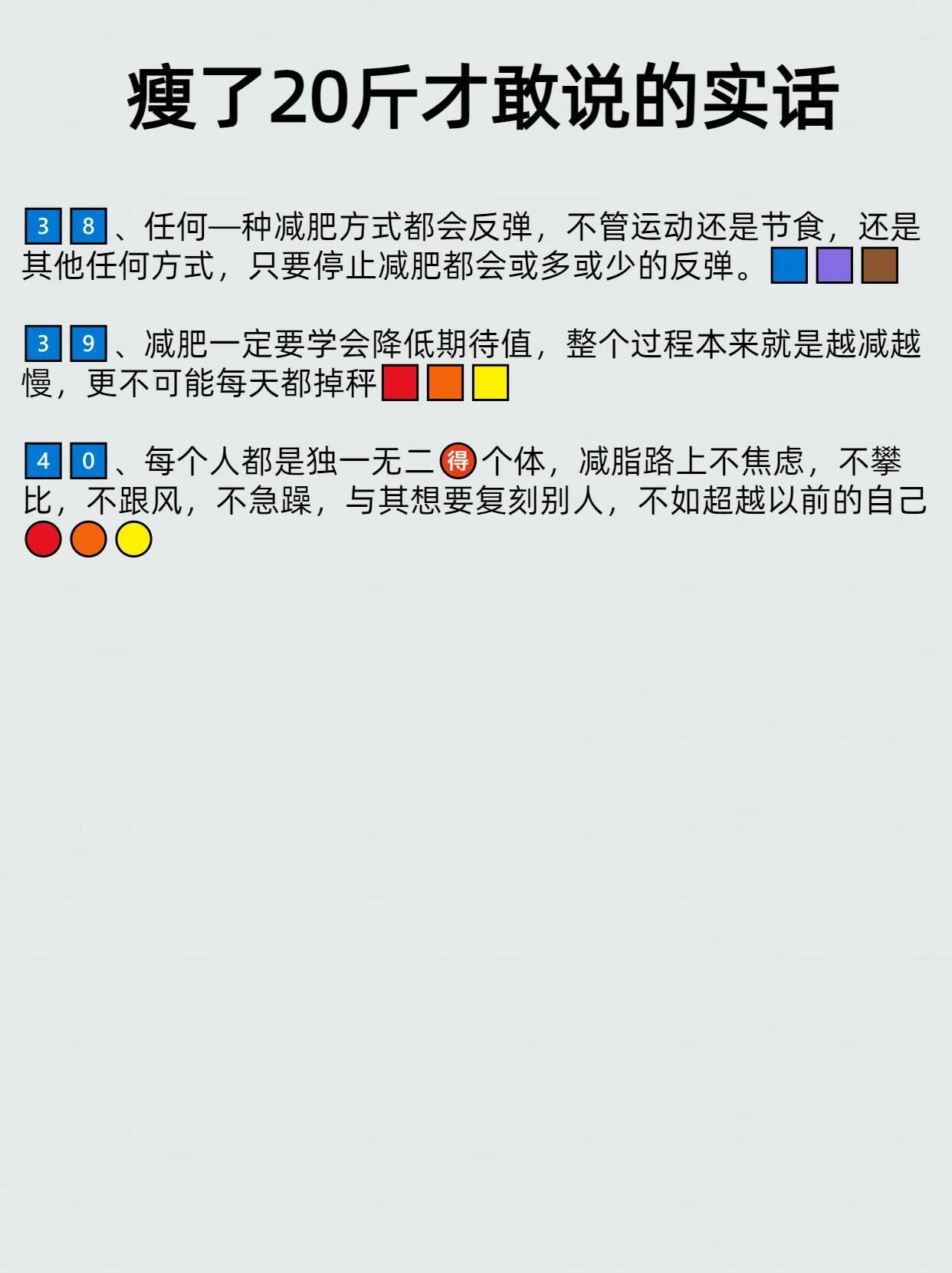 瘦了20斤才敢说的实话

38、任何一种减肥方式都会反弹，不管运动还是节食，还是其他任何方式，只要停止减肥都会或多或少的反弹。

39、减肥一定要学会降低期待值，整个过程本来就是越减越慢，更不可能每天都掉秤

40、每个人都是独一无二得个体，减脂路上不焦虑，不攀比，不跟风，不急躁，与其想要复刻别人，不如超越以前的自己